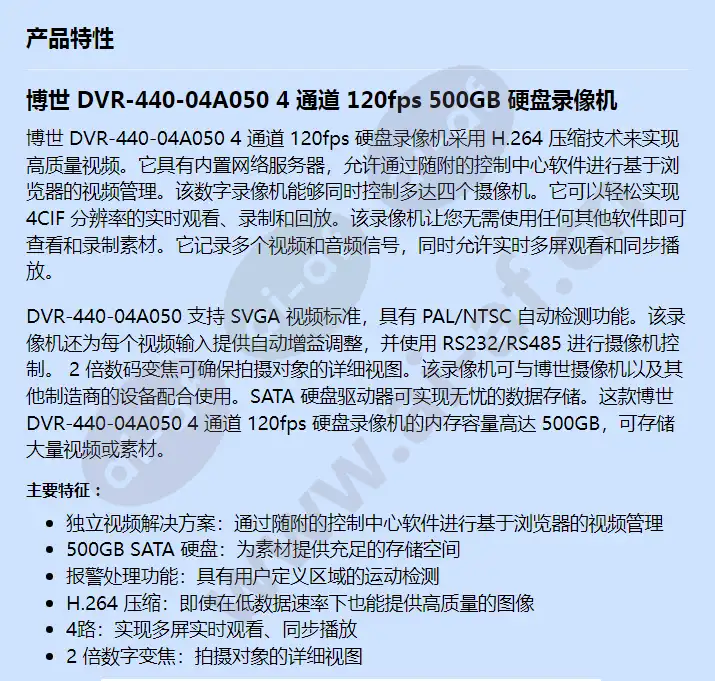 产品特性

博世 DVR-440-04A050 4 通道 120fps 500GB 硬盘录像机

博世 DVR-440-04A050 4 通道 120fps 硬盘录像机采用 H.264 压缩技术来实现高质量视频。它具有内置网络服务器，允许通过随附的控制中心软件进行基于浏览器的视频管理。该数字录像机能够同时控制多达四个摄像机。它可以轻松实现 4CIF 分辨率的实时观看、录制和回放。该录像机让您无需使用任何其他软件即可查看和录制素材。它记录多个视频和音频信号，同时允许实时多屏观看和同步播放。

DVR-440-04A050 支持 SVGA 视频标准，具有 PAL/NTSC 自动检测功能。该录像机还为每个视频输入提供自动增益调整，并使用 RS232/RS485 进行摄像机控制。 2 倍数码变焦可确保拍摄对象的详细视图。该录像机可与博世摄像机以及其他制造商的设备配合使用。SATA 硬盘驱动器可实现无忧的数据存储。这款博世 DVR-440-04A050 4 通道 120fps 硬盘录像机的内存容量高达 500GB，可存储大量视频或素材。

主要特征：

- 独立视频解决方案：通过随附的控制中心软件进行基于浏览器的视频管理
- 500GB SATA 硬盘：为素材提供充足的存储空间
- 报警处理功能：具有用户定义区域的运动检测
- H.264 压缩：即使在低数据速率下也能提供高质量的图像
- 4路：实现多屏实时观看、同步播放
- 2 倍数字变焦：拍摄对象的详细视图